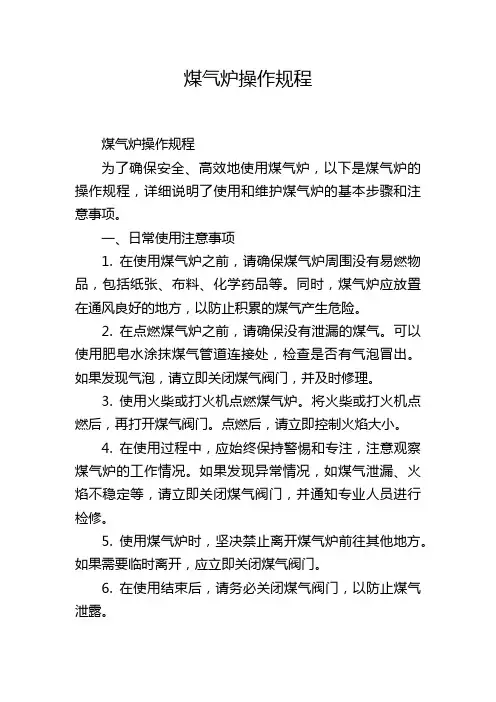 煤气炉操作规程

煤气炉操作规程

为了确保安全、高效地使用煤气炉，以下是煤气炉的操作规程，详细说明了使用和维护煤气炉的基本步骤和注意事项。

一、日常使用注意事项

1. 在使用煤气炉之前，请确保煤气炉周围没有易燃物品，包括纸张、布料、化学药品等。同时，煤气炉应放置在通风良好的地方，以防止积累的煤气产生危险。

2. 在点燃煤气炉之前，请确保没有泄漏的煤气。可以使用肥皂水涂抹煤气管道连接处，检查是否有气泡冒出。如果发现气泡，请立即关闭煤气阀门，并及时修理。

3. 使用火柴或打火机点燃煤气炉。将火柴或打火机点燃后，再打开煤气阀门。点燃后，请立即控制火焰大小。

4. 在使用过程中，应始终保持警惕和专注，注意观察煤气炉的工作情况。如果发现异常情况，如煤气泄漏、火焰不稳定等，请立即关闭煤气阀门，并通知专业人员进行检修。

5. 使用煤气炉时，坚决禁止离开煤气炉前往其他地方。如果需要临时离开，应立即关闭煤气阀门。

6. 在使用结束后，请务必关闭煤气阀门，以防止煤气泄露。